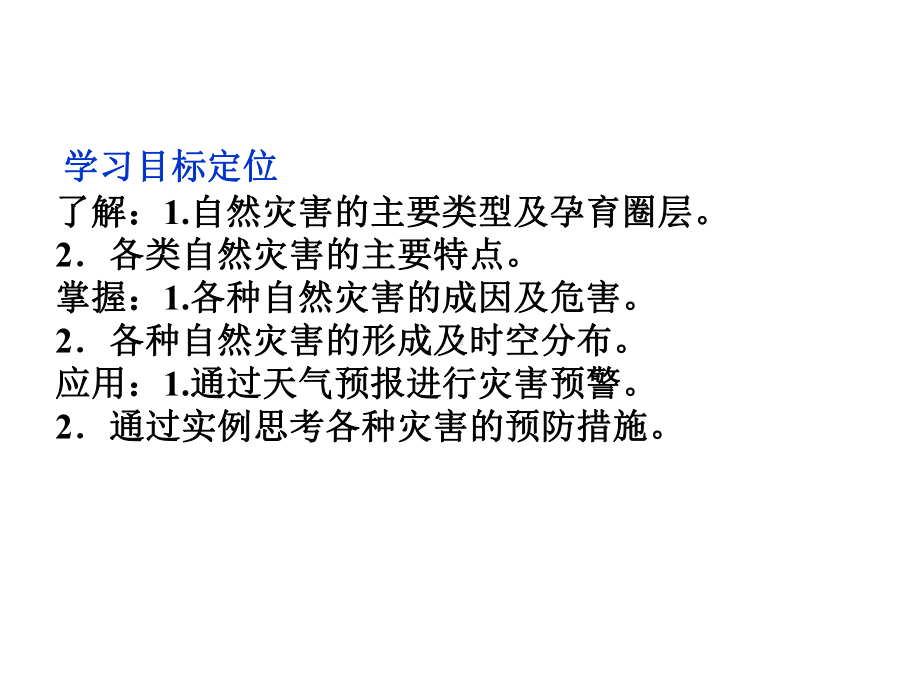 学习目标定位
了解：1.自然灾害的主要类型及孕育圈层。
2．各类自然灾害的主要特点。
掌握：1.各种自然灾害的成因及危害。
2．各种自然灾害的形成及时空分布。
应用：1.通过天气预报进行灾害预警。
2．通过实例思考各种灾害的预防措施。